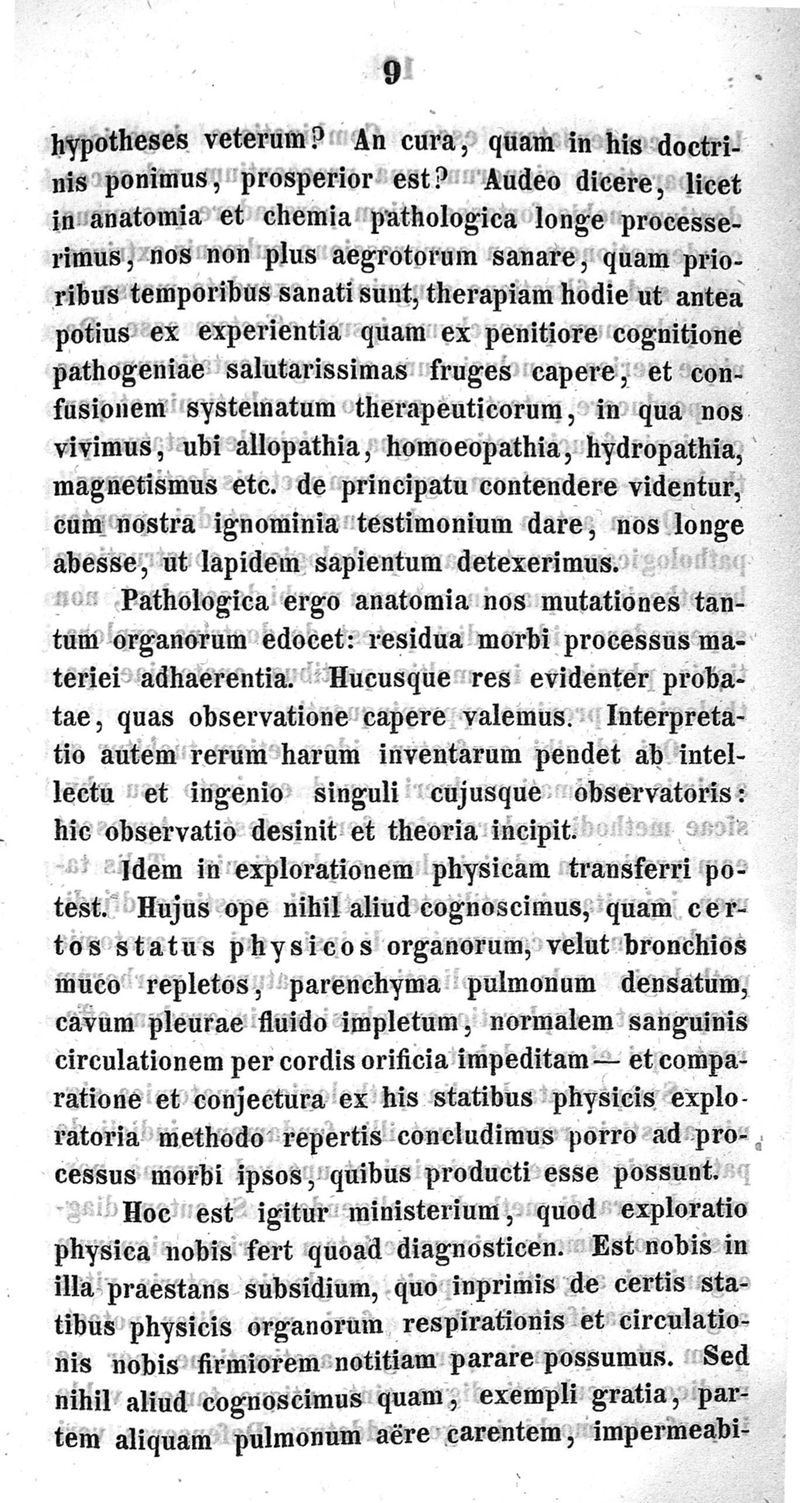 9

hypotheses veterum? An cura, quam in his doctrinis ponimus, prosperior est? Audeo dicere, licet in anatomia et chemia pathologica longe processerimus, nos non plus aegrotorum sanare, quam prioribus temporibus sanati sunt, therapiam hodie ut antea potius ex experientia quam ex penitiore cognitione pathogeniae salutarissimas fruges capere, et confusionem systematum therapeuticorum, in qua nos vivimus, ubi allopathia, homoeopathia, hydropathia, magnetismus etc. de principatu contendere videntur, cum nostra ignominia testimonium dare, nos longe abesse, ut lapidem sapientum detexerimus.

Pathologica ergo anatomia nos mutationes tantum organorum edocet: residua morbi processus materiei adhaerentia. Hucusque res evidenter probatae, quas observatione capere valemus. Interpretatio autem rerum harum inventarum pendet ab intellectu et ingenio singuli cujusque observatoris: hic observatio desinit et theoria incipit.

Idem in explorationem physicam transferri potest. Hujus ope nihil aliud cognoscimus, quam certos status physicos organorum, velut bronchios muco repletos, parenchyma pulmonum densatum, cavum pleurae fluido impletum, normalem sanguinis circulationem per cordis orificia impeditam — et comparatione et conjectura ex his statibus physicis exploratoria methodo repertis concludimus porro ad processus morbi ipsos, quibus producti esse possunt.

Hoc est igitur ministerium, quod exploratio physica nobis fert quoad diagnosticen. Est nobis in illa praestans subsidium, quo inprimis de certis statibus physicis organorum respirationis et circulationis nobis firmiorem notitiam parare possumus. Sed nihil aliud cognoscimus quam, exempli gratia, partem aliquam pulmonum aëre carentem, impermeabi-